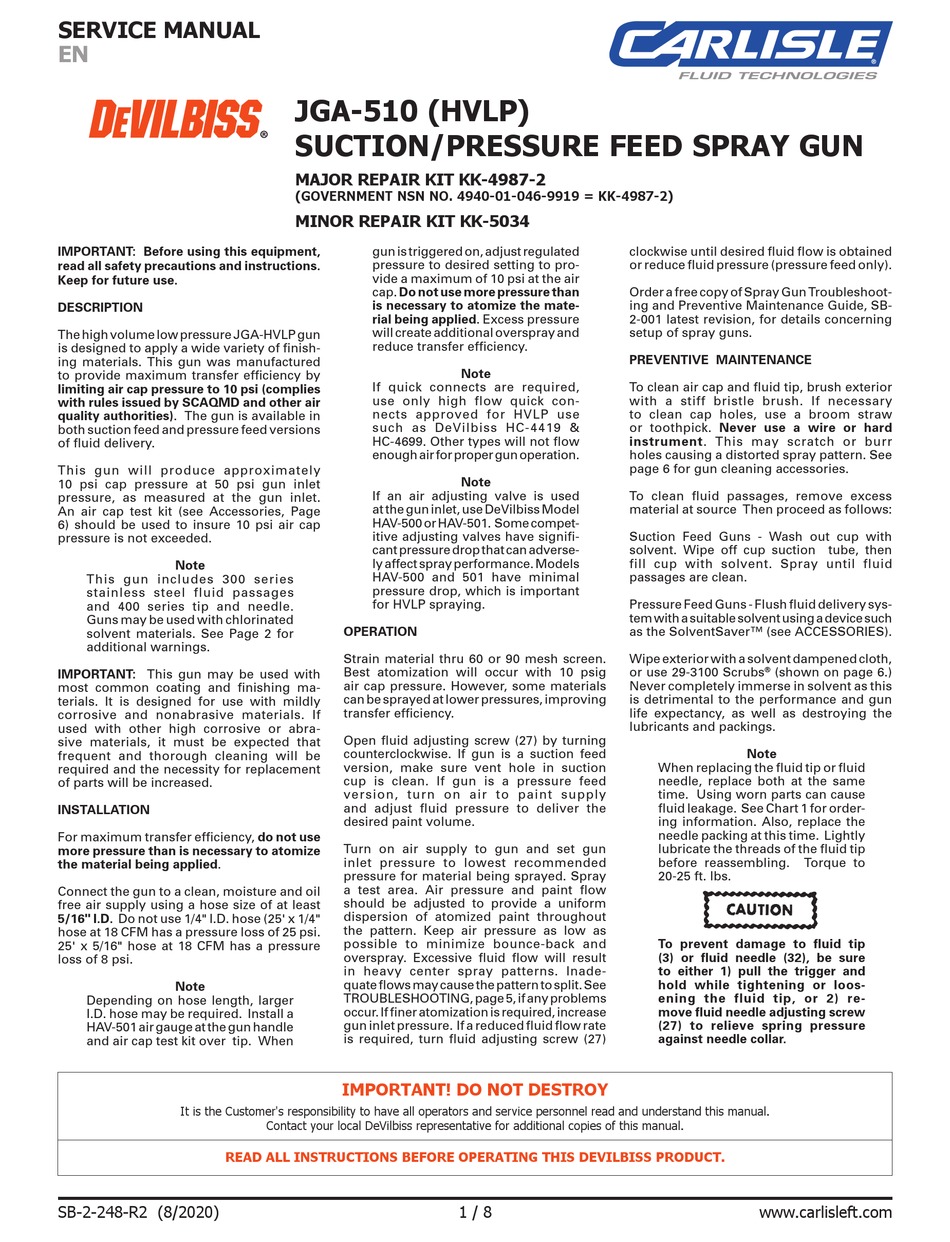 SERVICE MANUAL
EN

CARLISLE
FLUID TECHNOLOGIES

DEVILBISS®

JGA-510 (HVLP)
SUCTION/PRESSURE FEED SPRAY GUN

MAJOR REPAIR KIT KK-4987-2
(GOVERNMENT NSN NO. 4940-01-046-9919 = KK-4987-2)
MINOR REPAIR KIT KK-5034

IMPORTANT: Before using this equipment, read all safety precautions and instructions. Keep for future use.

DESCRIPTION

The high volume low pressure JGA-HVLP gun is designed to apply a wide variety of finishing materials. This gun was manufactured to provide maximum transfer efficiency by limiting air cap pressure to 10 psi (complies with rules issued by SCAQMD and other air quality authorities). The gun is available in both suction feed and pressure feed versions of fluid delivery.

This gun will produce approximately 10 psi cap pressure at 50 psi gun inlet pressure, as measured at the gun inlet. An air cap test kit (see Accessories, Page 6) should be used to insure 10 psi air cap pressure is not exceeded.

Note
This gun includes 300 series stainless steel fluid passages and 400 series tip and needle. Guns may be used with chlorinated solvent materials. See Page 2 for additional warnings.

IMPORTANT: This gun may be used with most common coating and finishing materials. It is designed for use with mildly corrosive and nonabrasive materials. If used with other high corrosive or abrasive materials, it must be expected that frequent and thorough cleaning will be required and the necessity for replacement of parts will be increased.

INSTALLATION

For maximum transfer efficiency, do not use more pressure than is necessary to atomize the material being applied.

Connect the gun to a clean, moisture and oil free air supply using a hose size of at least 5/16" I.D. Do not use 1/4" I.D. hose (25' x 1/4" hose at 18 CFM has a pressure loss of 25 psi. 25' x 5/16" hose at 18 CFM has a pressure loss of 8 psi.

Note
Depending on hose length, larger I.D. hose may be required. Install a HAV-501 air gauge at the gun handle and air cap test kit over tip. When gun is triggered on, adjust regulated pressure to desired setting to provide a maximum of 10 psi at the air cap. Do not use more pressure than is necessary to atomize the material being applied. Excess pressure will create additional overspray and reduce transfer efficiency.

Note
If quick connects are required, use only high flow quick connects approved for HVLP use such as DeVilbiss HC-4419 & HC-4699. Other types will not flow enough air for proper gun operation.

Note
If an air adjusting valve is used at the gun inlet, use DeVilbiss Model HAV-500 or HAV-501. Some competitive adjusting valves have significant pressure drop that can adversely affect spray performance. Models HAV-500 and 501 have minimal pressure drop, which is important for HVLP spraying.

OPERATION

Strain material thru 60 or 90 mesh screen. Best atomization will occur with 10 psig air cap pressure. However, some materials can be sprayed at lower pressures, improving transfer efficiency.

Open fluid adjusting screw (27) by turning counterclockwise. If gun is a suction feed version, make sure vent hole in suction cup is clean. If gun is a pressure feed version, turn on air to paint supply and adjust fluid pressure to deliver the desired paint volume.

Turn on air supply to gun and set gun inlet pressure to lowest recommended pressure for material being sprayed. Spray a test area. Air pressure and paint flow should be adjusted to provide a uniform dispersion of atomized paint throughout the pattern. Keep air pressure as low as possible to minimize bounce-back and overspray. Excessive fluid flow will result in heavy center spray patterns. Inadequate flows may cause the pattern to split. See TROUBLESHOOTING, page 5, if any problems occur. If finer atomization is required, increase gun inlet pressure. If a reduced fluid flow rate is required, turn fluid adjusting screw (27) clockwise until desired fluid flow is obtained or reduce fluid pressure (pressure feed only).

Order a free copy of Spray Gun Troubleshooting and Preventive Maintenance Guide, SB-2-001 latest revision, for details concerning setup of spray guns.

PREVENTIVE MAINTENANCE

To clean air cap and fluid tip, brush exterior with a stiff bristle brush. If necessary to clean cap holes, use a broom straw or toothpick. Never use a wire or hard instrument. This may scratch or burr holes causing a distorted spray pattern. See page 6 for gun cleaning accessories.

To clean fluid passages, remove excess material at source Then proceed as follows:

Suction Feed Guns - Wash out cup with solvent. Wipe off cup suction tube, then fill cup with solvent. Spray until fluid passages are clean.

Pressure Feed Guns - Flush fluid delivery system with a suitable solvent using a device such as the SolventSaver™ (see ACCESSORIES).

Wipe exterior with a solvent dampened cloth, or use 29-3100 Scrubs® (shown on page 6.) Never completely immerse in solvent as this is detrimental to the performance and gun life expectancy, as well as destroying the lubricants and packings.

Note
When replacing the fluid tip or fluid needle, replace both at the same time. Using worn parts can cause fluid leakage. See Chart 1 for ordering information. Also, replace the needle packing at this time. Lightly lubricate the threads of the fluid tip before reassembling. Torque to 20-25 ft. lbs.

CAUTION

To prevent damage to fluid tip (3) or fluid needle (32), be sure to either 1) pull the trigger and hold while tightening or loosening the fluid tip, or 2) remove fluid needle adjusting screw (27) to relieve spring pressure against needle collar.

IMPORTANT! DO NOT DESTROY
It is the Customer's responsibility to have all operators and service personnel read and understand this manual.
Contact your local DeVilbiss representative for additional copies of this manual.

READ ALL INSTRUCTIONS BEFORE OPERATING THIS DEVILBISS PRODUCT.

SB-2-248-R2 (8/2020)
1 / 8
www.carlisleft.com